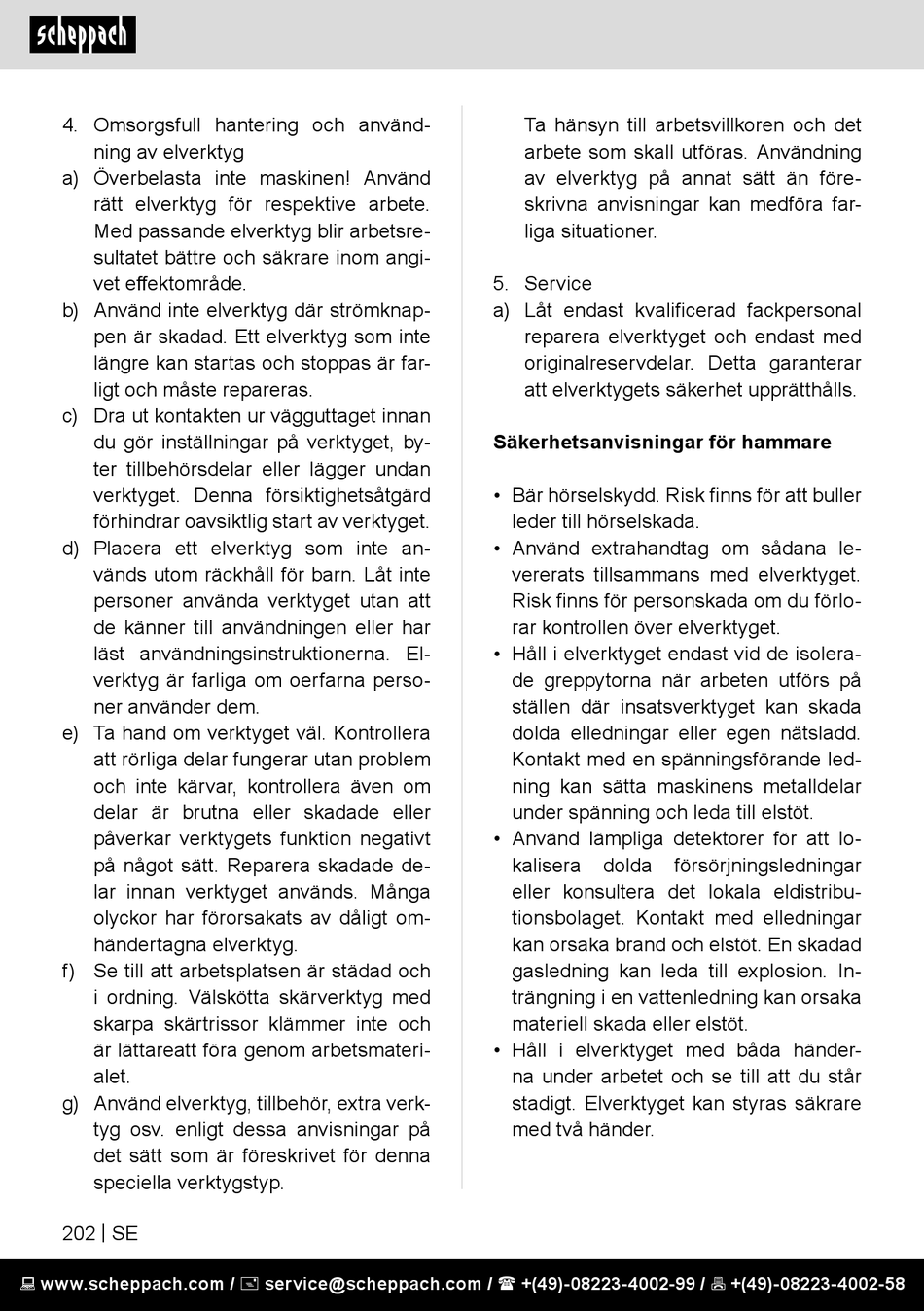 scheppach

4. Omsorgsfull hantering och användning av elverktyg

a) Överbelasta inte maskinen! Använd rätt elverktyg för respektive arbete. Med passande elverktyg blir arbetsresultatet bättre och säkrare inom angivet effektområde.

b) Använd inte elverktyg där strömknappen är skadad. Ett elverktyg som inte längre kan startas och stoppas är farligt och måste repareras.

c) Dra ut kontakten ur vägguttaget innan du gör inställningar på verktyget, byter tillbehörsdelar eller lägger undan verktyget. Denna försiktighetsåtgärd förhindrar oavsiktlig start av verktyget.

d) Placera ett elverktyg som inte används utom räckhåll för barn. Låt inte personer använda verktyget utan att de känner till användningen eller har läst användningsinstruktionerna. Elverktyg är farliga om oerfarna personer använder dem.

e) Ta hand om verktyget väl. Kontrollera att rörliga delar fungerar utan problem och inte kärvar, kontrollera även om delar är brutna eller skadade eller påverkar verktygets funktion negativt på något sätt. Reparera skadade delar innan verktyget används. Många olyckor har förorsakats av dåligt omhändertagna elverktyg.

f) Se till att arbetsplatsen är städad och i ordning. Välskötta skärverktyg med skarpa skärtrissor klämmer inte och är lättareatt föra genom arbetsmaterialet.

g) Använd elverktyg, tillbehör, extra verktyg osv. enligt dessa anvisningar på det sätt som är föreskrivet för denna speciella verktygstyp.

Ta hänsyn till arbetsvillkoren och det arbete som skall utföras. Användning av elverktyg på annat sätt än föreskrivna anvisningar kan medföra farliga situationer.

5. Service

a) Låt endast kvalificerad fackpersonal reparera elverktyget och endast med originalreservdelar. Detta garanterar att elverktygets säkerhet upprätthålls.

Säkerhetsanvisningar för hammare

• Bär hörselskydd. Risk finns för att buller leder till hörselskada.
• Använd extrahandtag om sådana levererats tillsammans med elverktyget. Risk finns för personskada om du förlorar kontrollen över elverktyget.
• Håll i elverktyget endast vid de isolerade greppytorna när arbeten utförs på ställen där insatsverktyget kan skada dolda elledningar eller egen nätsladd. Kontakt med en spänningsförande ledning kan sätta maskinens metalldelar under spänning och leda till elstöt.
• Använd lämpliga detektorer för att lokalisera dolda försörjningsledningar eller konsultera det lokala eldistributionsbolaget. Kontakt med elledningar kan orsaka brand och elstöt. En skadad gasledning kan leda till explosion. Inträngning i en vattenledning kan orsaka materiell skada eller elstöt.
• Håll i elverktyget med båda händerna under arbetet och se till att du står stadigt. Elverktyget kan styras säkrare med två händer.

202 | SE

www.scheppach.com / service@scheppach.com / +(49)-08223-4002-99 / +(49)-08223-4002-58